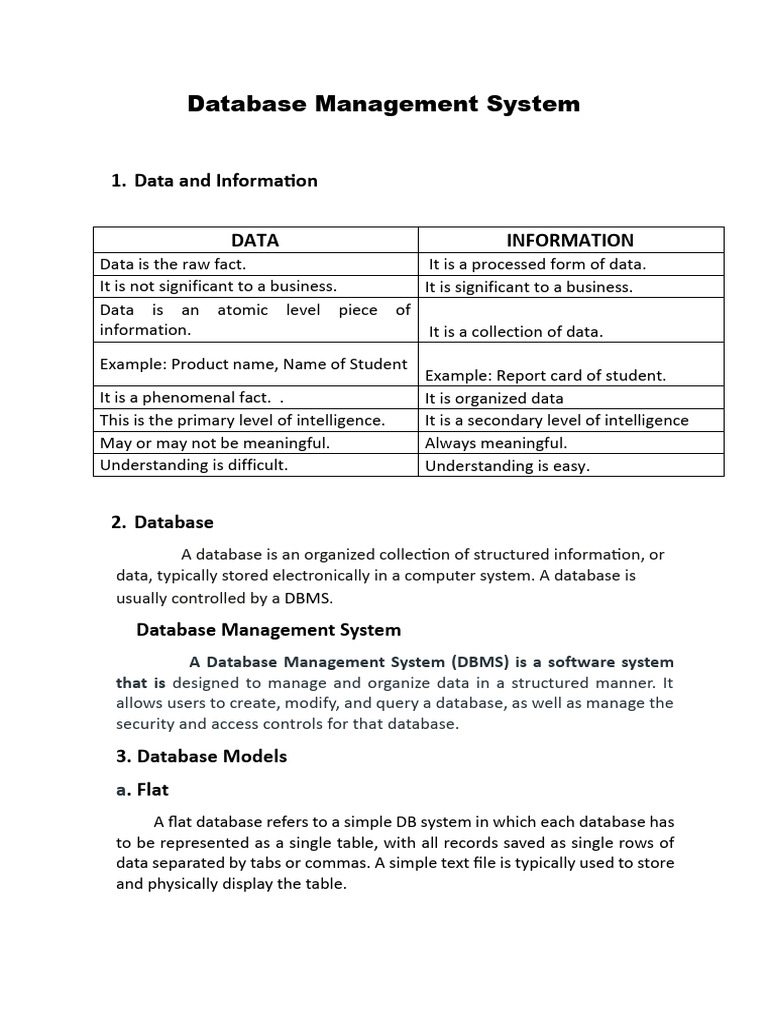 Database Management System

1. Data and Information

| DATA | INFORMATION |
|---|---|
| Data is the raw fact. | It is a processed form of data. |
| It is not significant to a business. | It is significant to a business. |
| Data is an atomic level piece of information. | It is a collection of data. |
| Example: Product name, Name of Student | Example: Report card of student. |
| It is a phenomenal fact. . | It is organized data |
| This is the primary level of intelligence. | It is a secondary level of intelligence |
| May or may not be meaningful. | Always meaningful. |
| Understanding is difficult. | Understanding is easy. |

2. Database

A database is an organized collection of structured information, or data, typically stored electronically in a computer system. A database is usually controlled by a DBMS.

Database Management System

A Database Management System (DBMS) is a software system that is designed to manage and organize data in a structured manner. It allows users to create, modify, and query a database, as well as manage the security and access controls for that database.

3. Database Models

a. Flat

A flat database refers to a simple DB system in which each database has to be represented as a single table, with all records saved as single rows of data separated by tabs or commas. A simple text file is typically used to store and physically display the table.